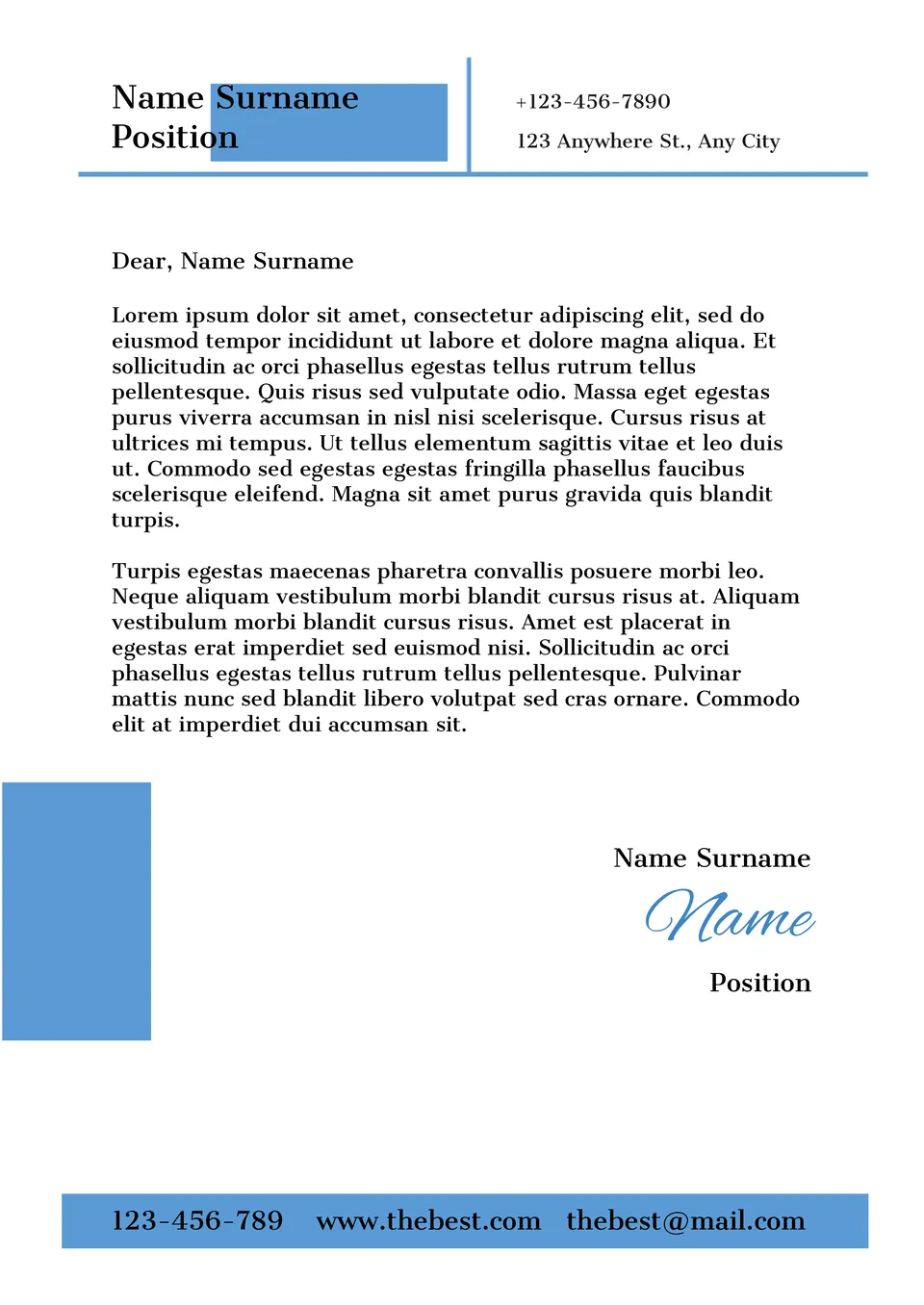 Name Surname
Position

+123-456-7890

123 Anywhere St., Any City

Dear, Name Surname

Lorem ipsum dolor sit amet, consectetur adipiscing elit, sed do eiusmod tempor incididunt ut labore et dolore magna aliqua. Et sollicitudin ac orci phasellus egestas tellus rutrum tellus pellentesque. Quis risus sed vulputate odio. Massa eget egestas purus viverra accumsan in nisl nisi scelerisque. Cursus risus at ultrices mi tempus. Ut tellus elementum sagittis vitae et leo duis ut. Commodo sed egestas egestas fringilla phasellus faucibus scelerisque eleifend. Magna sit amet purus gravida quis blandit turpis.

Turpis egestas maecenas pharetra convallis posuere morbi leo. Neque aliquam vestibulum morbi blandit cursus risus at. Aliquam vestibulum morbi blandit cursus risus. Amet est placerat in egestas erat imperdiet sed euismod nisi. Sollicitudin ac orci phasellus egestas tellus rutrum tellus pellentesque. Pulvinar mattis nunc sed blandit libero volutpat sed cras ornare. Commodo elit at imperdiet dui accumsan sit.

Name Surname

Name

Position

123-456-789 www.thebest.com thebest@mail.com